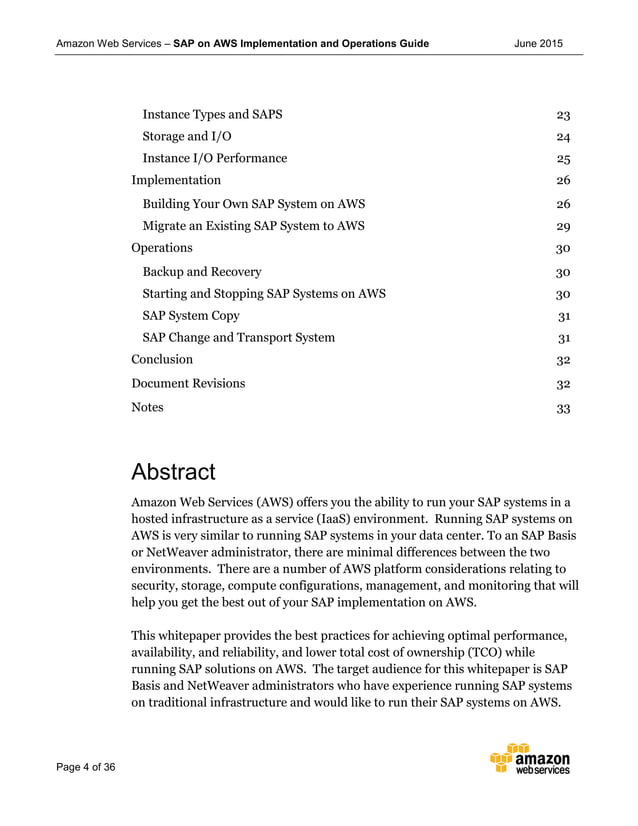 Amazon Web Services – SAP on AWS Implementation and Operations Guide June 2015

Instance Types and SAPS 23
Storage and I/O 24
Instance I/O Performance 25
Implementation 26
Building Your Own SAP System on AWS 26
Migrate an Existing SAP System to AWS 29
Operations 30
Backup and Recovery 30
Starting and Stopping SAP Systems on AWS 30
SAP System Copy 31
SAP Change and Transport System 31
Conclusion 32
Document Revisions 32
Notes 33

Abstract

Amazon Web Services (AWS) offers you the ability to run your SAP systems in a hosted infrastructure as a service (IaaS) environment. Running SAP systems on AWS is very similar to running SAP systems in your data center. To an SAP Basis or NetWeaver administrator, there are minimal differences between the two environments. There are a number of AWS platform considerations relating to security, storage, compute configurations, management, and monitoring that will help you get the best out of your SAP implementation on AWS.

This whitepaper provides the best practices for achieving optimal performance, availability, and reliability, and lower total cost of ownership (TCO) while running SAP solutions on AWS. The target audience for this whitepaper is SAP Basis and NetWeaver administrators who have experience running SAP systems on traditional infrastructure and would like to run their SAP systems on AWS.

Page 4 of 36

amazon web services